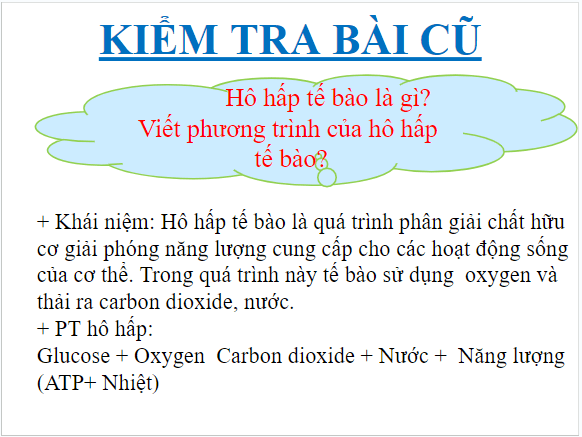 KIỂM TRA BÀI CŨ

Hô hấp tế bào là gì? Viết phương trình của hô hấp tế bào?

+ Khái niệm: Hô hấp tế bào là quá trình phân giải chất hữu cơ giải phóng năng lượng cung cấp cho các hoạt động sống của cơ thể. Trong quá trình này tế bào sử dụng oxygen và thải ra carbon dioxide, nước.
+ PT hô hấp:
Glucose + Oxygen Carbon dioxide + Nước + Năng lượng (ATP+ Nhiệt)